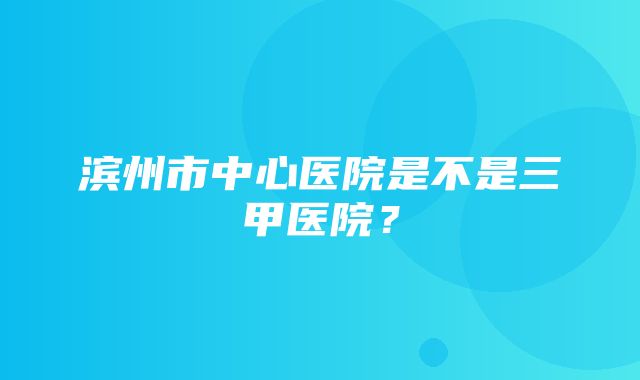 滨州市中心医院是不是三甲医院？